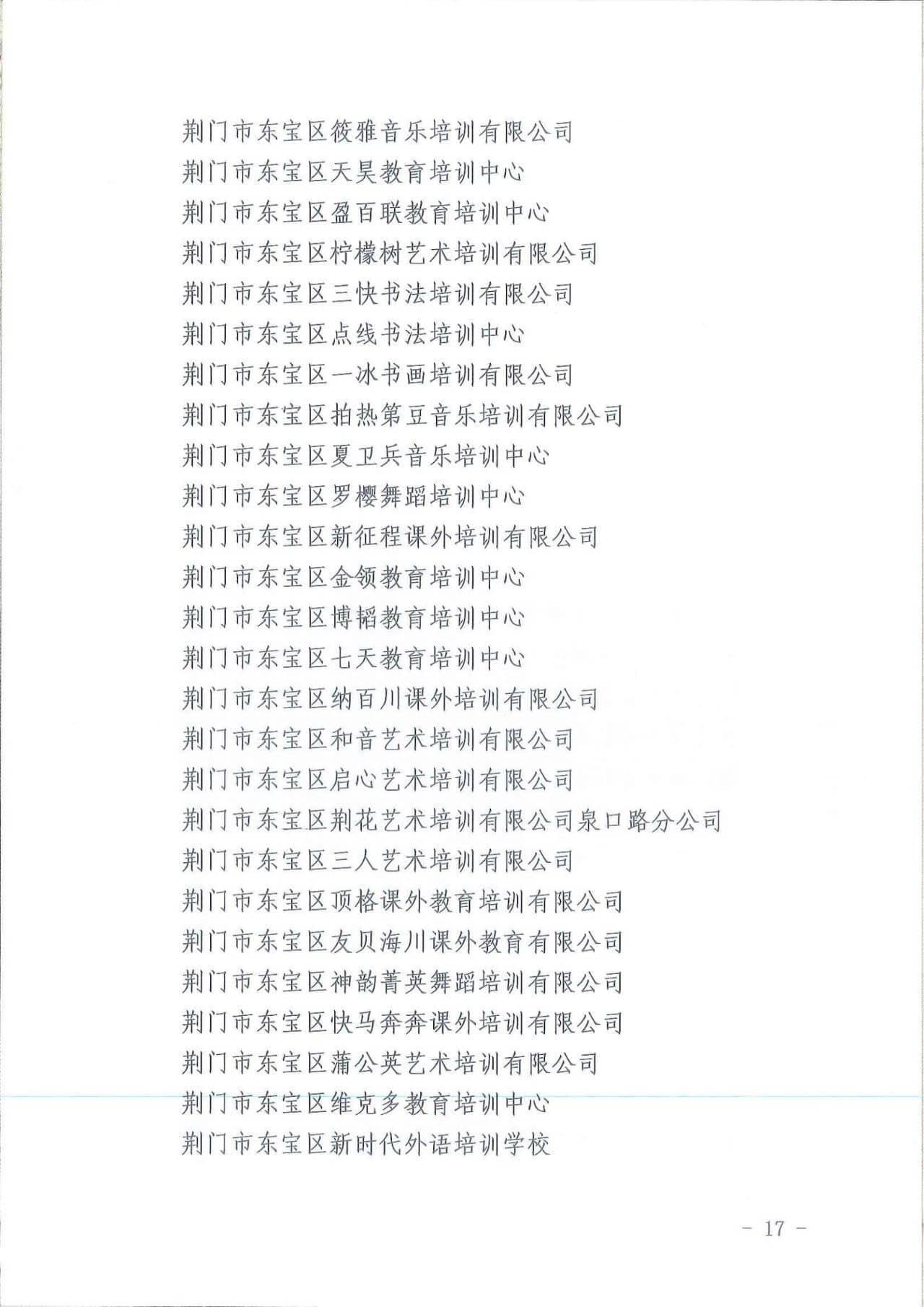 荆门市东宝区筱雅音乐培训有限公司
荆门市东宝区天昊教育培训中心
荆门市东宝区盈百联教育培训中心
荆门市东宝区柠檬树艺术培训有限公司
荆门市东宝区三快书法培训有限公司
荆门市东宝区点线书法培训中心
荆门市东宝区一冰书画培训有限公司
荆门市东宝区拍热第豆音乐培训有限公司
荆门市东宝区夏卫兵音乐培训中心
荆门市东宝区罗樱舞蹈培训中心
荆门市东宝区新征程课外培训有限公司
荆门市东宝区金领教育培训中心
荆门市东宝区博韬教育培训中心
荆门市东宝区七天教育培训中心
荆门市东宝区纳百川课外培训有限公司
荆门市东宝区和音艺术培训有限公司
荆门市东宝区启心艺术培训有限公司
荆门市东宝区荆花艺术培训有限公司泉口路分公司
荆门市东宝区三人艺术培训有限公司
荆门市东宝区顶格课外教育培训有限公司
荆门市东宝区友贝海川课外教育有限公司
荆门市东宝区神韵菁英舞蹈培训有限公司
荆门市东宝区快马奔奔课外培训有限公司
荆门市东宝区蒲公英艺术培训有限公司
荆门市东宝区维克多教育培训中心
荆门市东宝区新时代外语培训学校

- 17 -